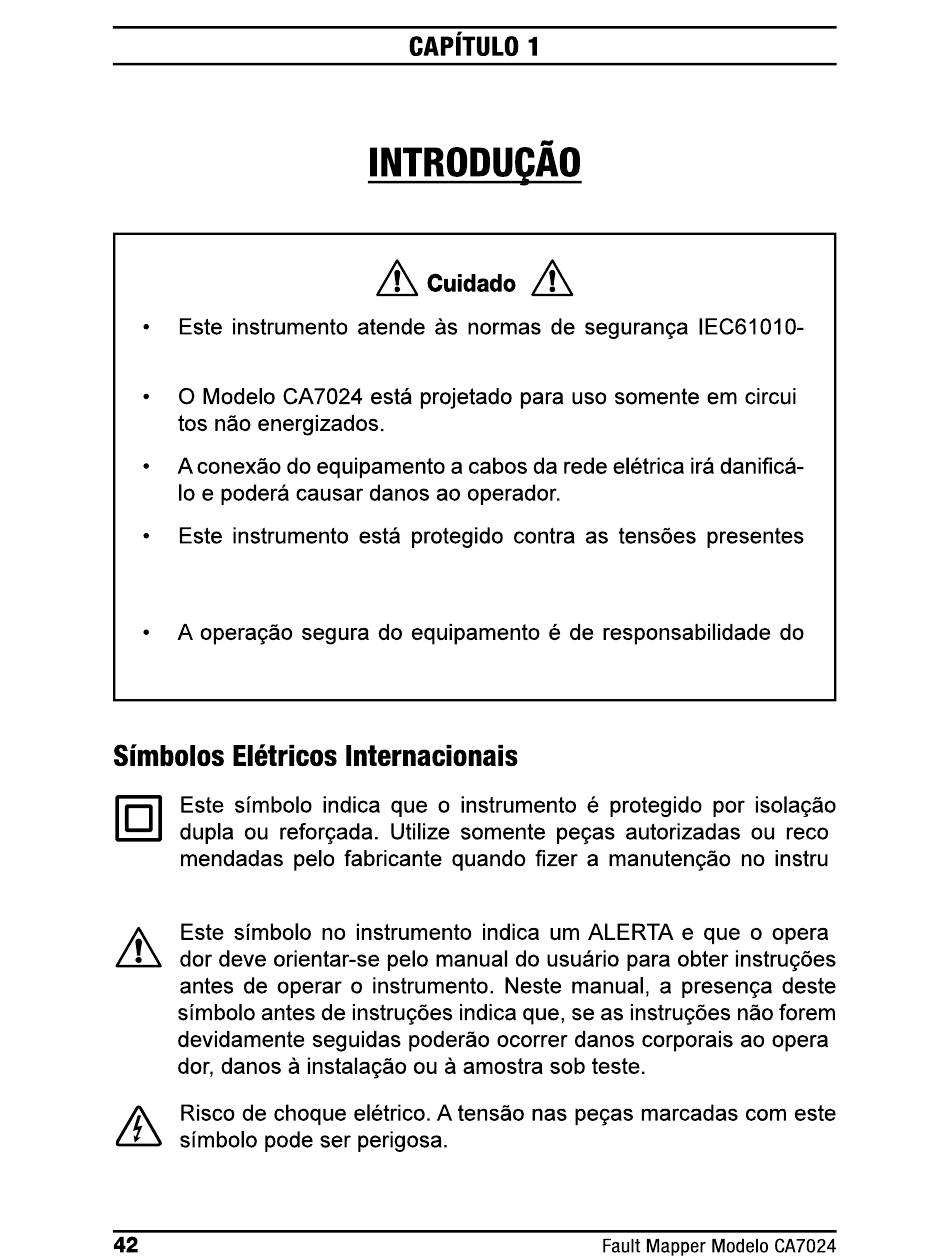 CAPÍTULO 1

INTRODUÇÃO

Cuidado

• Este instrumento atende às normas de segurança IEC61010-

• O Modelo CA7024 está projetado para uso somente em circui tos não energizados.

• A conexão do equipamento a cabos da rede elétrica irá danificá-lo e poderá causar danos ao operador.

• Este instrumento está protegido contra as tensões presentes

• A operação segura do equipamento é de responsabilidade do

Símbolos Elétricos Internacionais

Este símbolo indica que o instrumento é protegido por isolação dupla ou reforçada. Utilize somente peças autorizadas ou reco mendadas pelo fabricante quando fizer a manutenção no instru

Este símbolo no instrumento indica um ALERTA e que o opera dor deve orientar-se pelo manual do usuário para obter instruções antes de operar o instrumento. Neste manual, a presença deste símbolo antes de instruções indica que, se as instruções não forem devidamente seguidas poderão ocorrer danos corporais ao opera dor, danos à instalação ou à amostra sob teste.

Risco de choque elétrico. A tensão nas peças marcadas com este símbolo pode ser perigosa.

42 Fault Mapper Modelo CA7024